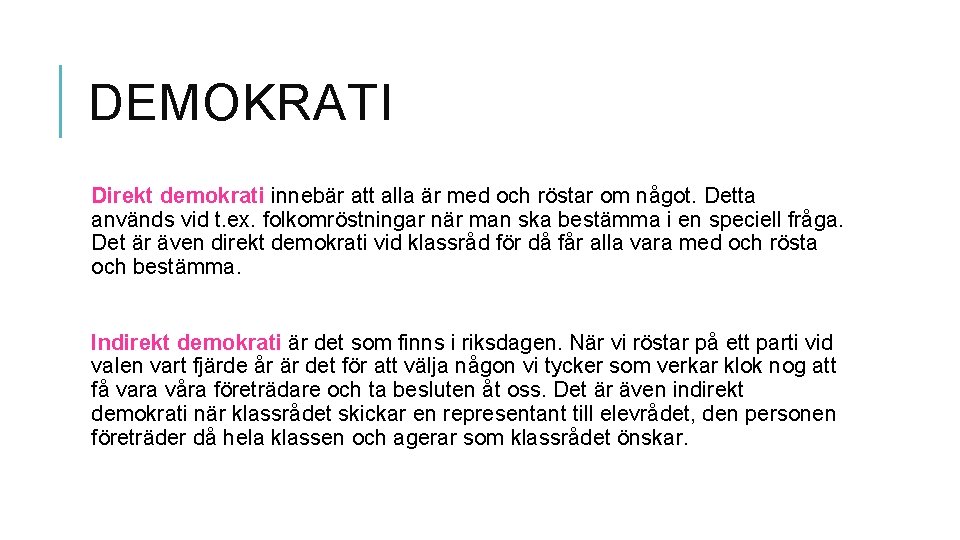 DEMOKRATI

Direkt demokrati innebär att alla är med och röstar om något. Detta används vid t.ex. folkomröstningar när man ska bestämma i en speciell fråga. Det är även direkt demokrati vid klassråd för då får alla vara med och rösta och bestämma.

Indirekt demokrati är det som finns i riksdagen. När vi röstar på ett parti vid valen vart fjärde år är det för att välja någon vi tycker som verkar klok nog att få vara våra företrädare och ta besluten åt oss. Det är även indirekt demokrati när klassrådet skickar en representant till elevrådet, den personen företräder då hela klassen och agerar som klassrådet önskar.